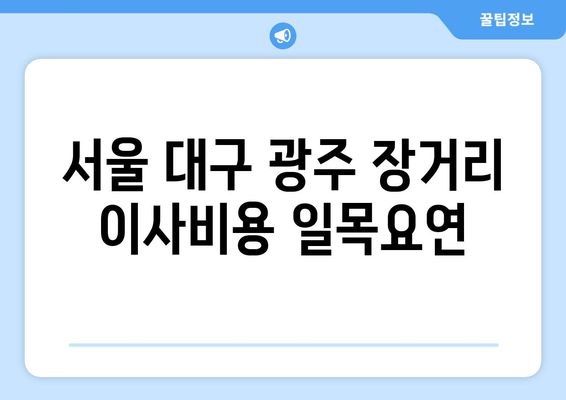 꿀팁정보

서울 대구 광주 장거리 이사비용 일목요연